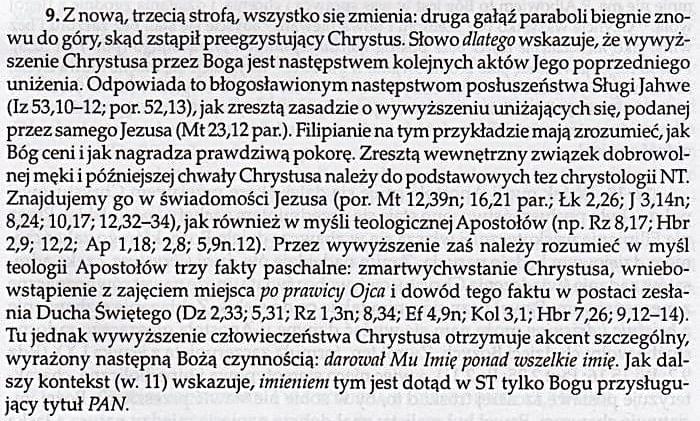 9. Z nową, trzecią strofą, wszystko się zmienia: druga gałąź paraboli biegnie znowu do góry, skąd zstąpił preegzystujący Chrystus. Słowo dlatego wskazuje, że wywyższenie Chrystusa przez Boga jest następstwem kolejnych aktów Jego poprzedniego uniżenia. Odpowiada to błogosławionym następstwom posłuszeństwa Sługi Jahwe (Iz 53,10–12; por. 52,13), jak zresztą zasadzie o wywyższeniu uniżających się, podanej przez samego Jezusa (Mt 23,12 par.). Filipianie na tym przykładzie mają zrozumieć, jak Bóg ceni i jak nagradza prawdziwą pokorę. Zresztą wewnętrzny związek dobrowolnej męki i późniejszej chwały Chrystusa należy do podstawowych tez chrystologii NT. Znajdujemy go w świadomości Jezusa (por. Mt 12,39n; 16,21 par.; Łk 2,26; J 3,14n; 8,24; 10,17; 12,32–34), jak również w myśli teologicznej Apostołów (np. Rz 8,17; Hbr 2,9; 12,2; Ap 1,18; 2,8; 5,9n.12). Przez wywyższenie zaś należy rozumieć w myśl teologii Apostołów trzy fakty paschalne: zmartwychwstanie Chrystusa, wniebowstąpienie z zajęciem miejsca po prawicy Ojca i dowód tego faktu w postaci zesłania Ducha Świętego (Dz 2,33; 5,31; Rz 1,3n; 8,34; Ef 4,9n; Kol 3,1; Hbr 7,26; 9,12–14). Tu jednak wywyższenie człowieczeństwa Chrystusa otrzymuje akcent szczególny, wyrażony następną Bożą czynnością: darował Mu Imię ponad wszelkie imię. Jak dalszy kontekst (w. 11) wskazuje, imieniem tym jest dotąd w ST tylko Bogu przysługujący tytuł PAN.